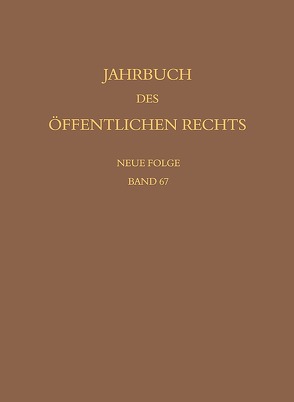 JAHRBUCH
DES
ÖFFENTLICHEN RECHTS

NEUE FOLGE
BAND 67